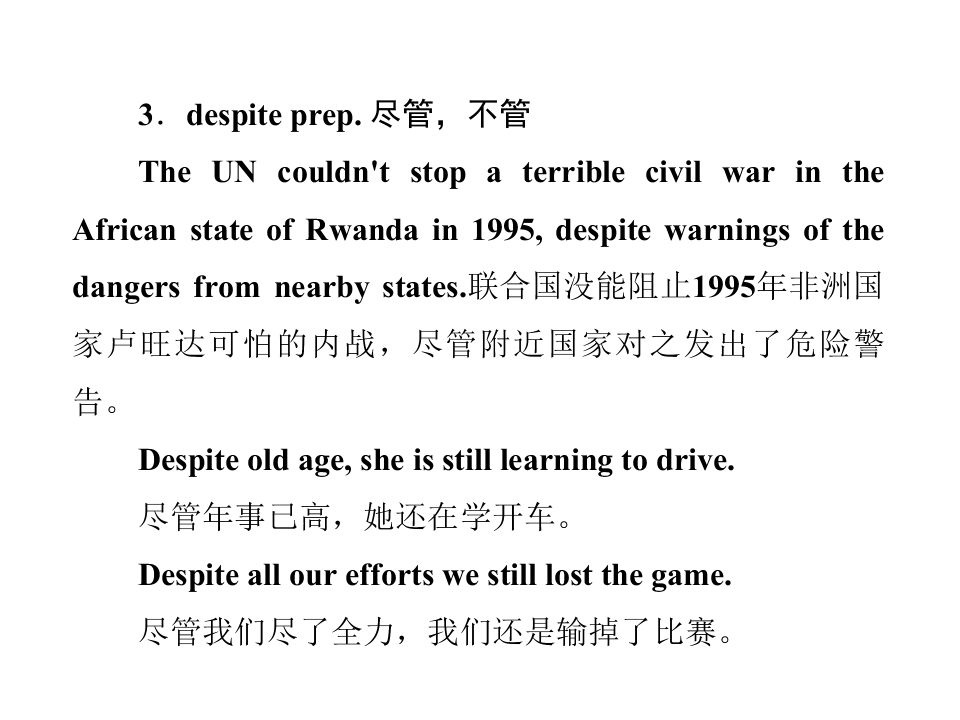 3．despite prep. 尽管，不管

The UN couldn't stop a terrible civil war in the African state of Rwanda in 1995, despite warnings of the dangers from nearby states.联合国没能阻止1995年非洲国家卢旺达可怕的内战，尽管附近国家对之发出了危险警告。

Despite old age, she is still learning to drive.

尽管年事已高，她还在学开车。

Despite all our efforts we still lost the game.

尽管我们尽了全力，我们还是输掉了比赛。